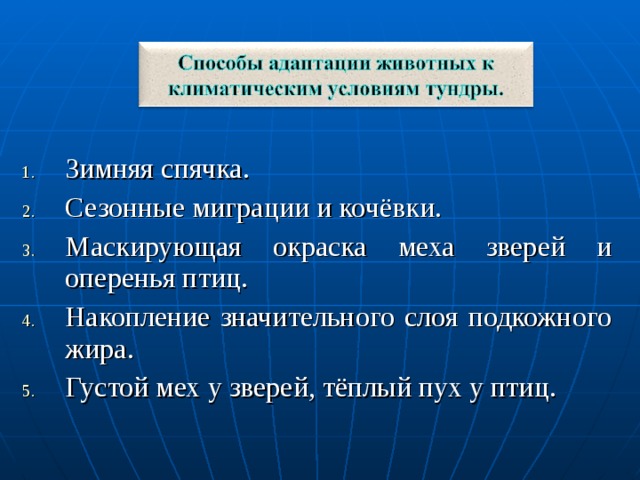 Способы адаптации животных к климатическим условиям тундры.

1. Зимняя спячка.
2. Сезонные миграции и кочёвки.
3. Маскирующая окраска меха зверей и оперенья птиц.
4. Накопление значительного слоя подкожного жира.
5. Густой мех у зверей, тёплый пух у птиц.